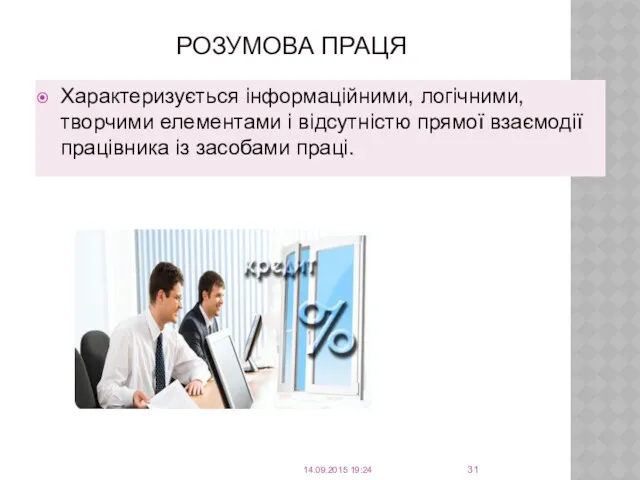 РОЗУМОВА ПРАЦЯ

Характеризується інформаційними, логічними, творчими елементами і відсутністю прямої взаємодії працівника із засобами праці.

кредит

%

14.09.2015 19:24

31